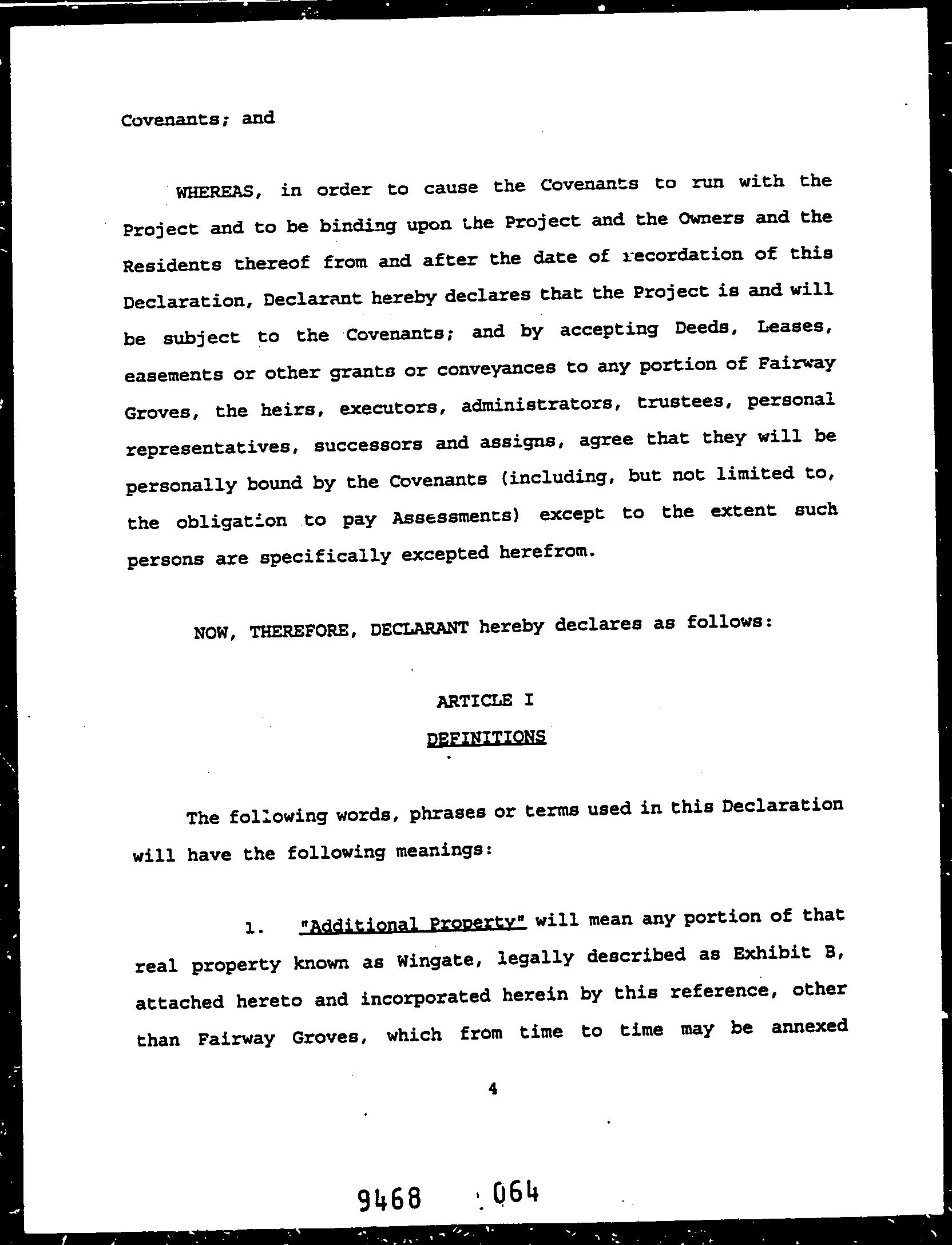 Covenants; and

WHEREAS, in order to cause the Covenants to run with the Project and to be binding upon the Project and the Owners and the Residents thereof from and after the date of recordation of this Declaration, Declarant hereby declares that the Project is and will be subject to the Covenants; and by accepting Deeds, Leases, easements or other grants or conveyances to any portion of Fairway Groves, the heirs, executors, administrators, trustees, personal representatives, successors and assigns, agree that they will be personally bound by the Covenants (including, but not limited to, the obligation to pay Assessments) except to the extent such persons are specifically excepted herefrom.

NOW, THEREFORE, DECLARANT hereby declares as follows:

ARTICLE I

DEFINITIONS

The following words, phrases or terms used in this Declaration will have the following meanings:

1. "Additional Property" will mean any portion of that real property known as Wingate, legally described as Exhibit B, attached hereto and incorporated herein by this reference, other than Fairway Groves, which from time to time may be annexed

4

9468 064